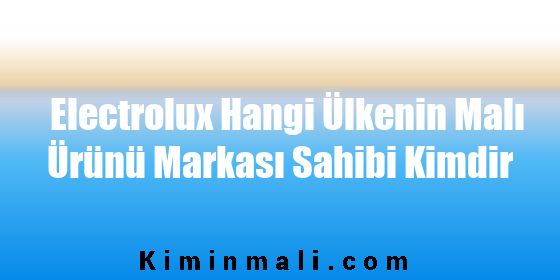 Electrolux Hangi Ülkenin Malı Ürünü Markası Sahibi Kimdir

Kiminmali.com